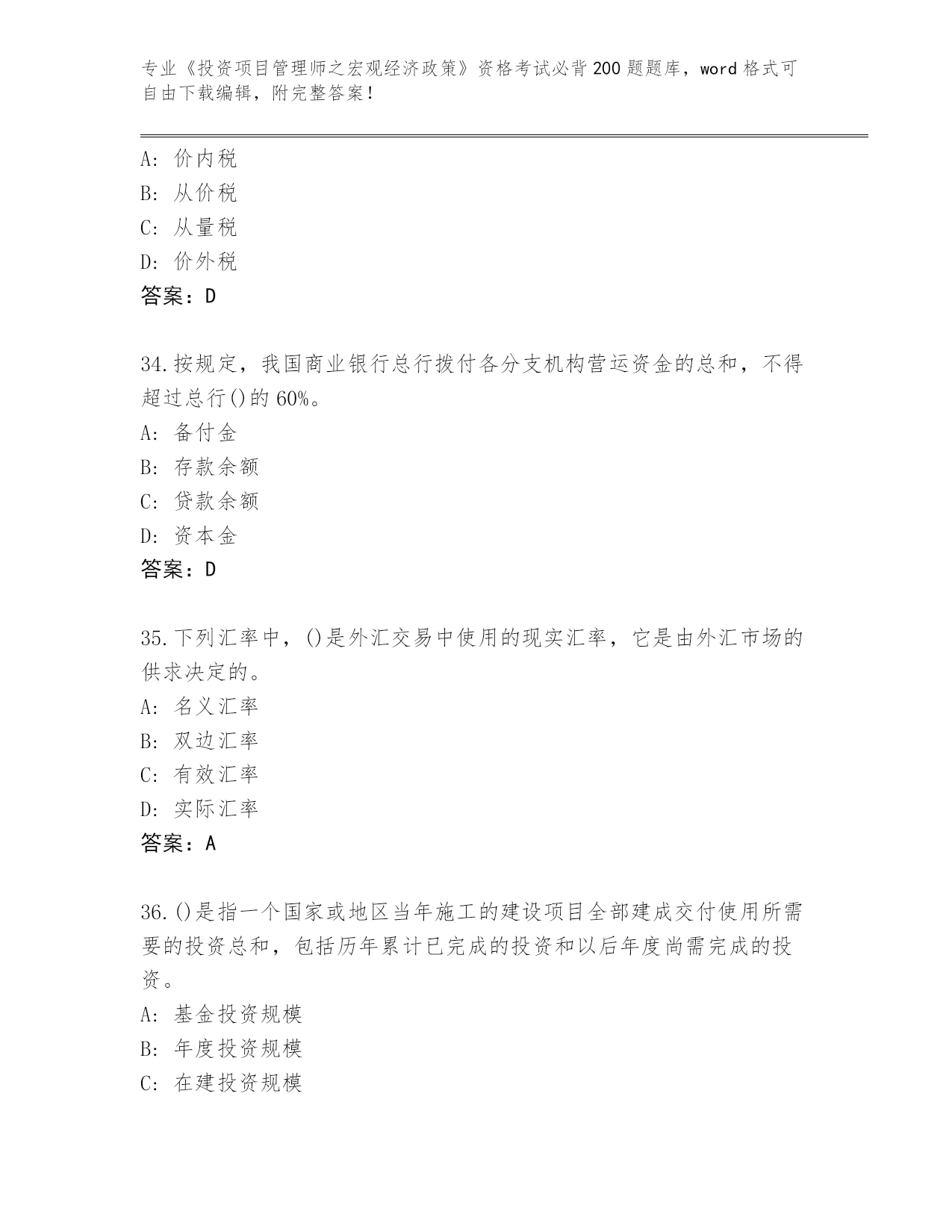 专业《投资项目管理师之宏观经济政策》资格考试必背200题题库，word格式可自由下载编辑，附完整答案！

A：价内税
B：从价税
C：从量税
D：价外税
答案：D

34.按规定，我国商业银行总行拨付各分支机构营运资金的总和，不得超过总行()的60%。
A：备付金
B：存款余额
C：贷款余额
D：资本金
答案：D

35.下列汇率中，()是外汇交易中使用的现实汇率，它是由外汇市场的供求决定的。
A：名义汇率
B：双边汇率
C：有效汇率
D：实际汇率
答案：A

36.()是指一个国家或地区当年施工的建设项目全部建成交付使用所需要的投资总和，包括历年累计已完成的投资和以后年度尚需完成的投资。
A：基金投资规模
B：年度投资规模
C：在建投资规模